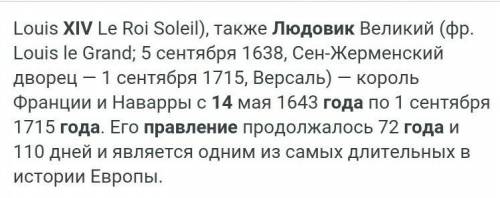 Louis XIV Le Roi Soleil), также Людовик Великий (фр. Louis le Grand; 5 сентября 1638, Сен-Жерменский дворец — 1 сентября 1715, Версаль) — король Франции и Наварры с 14 мая 1643 года по 1 сентября 1715 года. Его правление продолжалось 72 года и 110 дней и является одним из самых длительных в истории Европы.